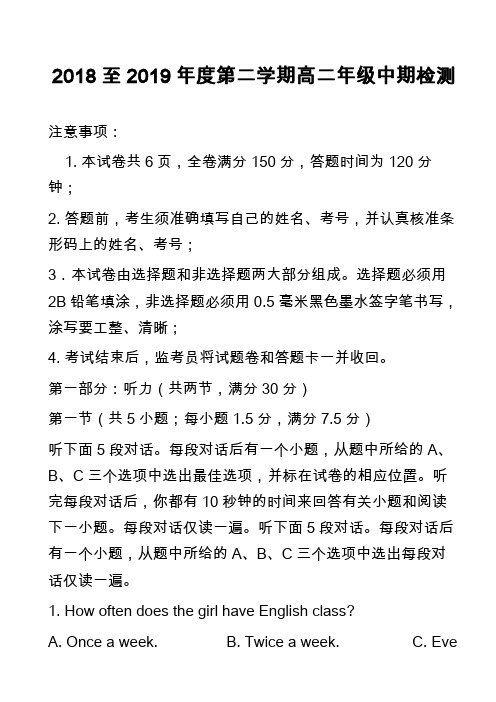 2018 至 2019 年度第二学期高二年级中期检测

注意事项：

1. 本试卷共 6 页，全卷满分 150 分，答题时间为 120 分钟；

2. 答题前，考生须准确填写自己的姓名、考号，并认真核准条形码上的姓名、考号；

3．本试卷由选择题和非选择题两大部分组成。选择题必须用 2B 铅笔填涂，非选择题必须用 0.5 毫米黑色墨水签字笔书写，涂写要工整、清晰；

4. 考试结束后，监考员将试题卷和答题卡一并收回。

第一部分：听力（共两节，满分 30 分）

第一节（共 5 小题；每小题 1.5 分，满分 7.5 分）

听下面 5 段对话。每段对话后有一个小题，从题中所给的 A、B、C 三个选项中选出最佳选项，并标在试卷的相应位置。听完每段对话后，你都有 10 秒钟的时间来回答有关小题和阅读下一小题。每段对话仅读一遍。听下面 5 段对话。每段对话后有一个小题，从题中所给的 A、B、C 三个选项中选出每段对话仅读一遍。

1. How often does the girl have English class?

A. Once a week.　　B. Twice a week.　　C. Eve